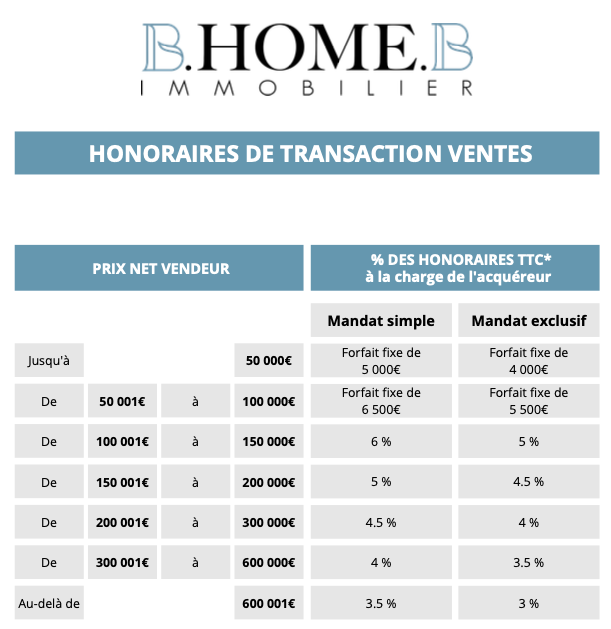 B.HOME.B
IMMOBILIER

HONORAIRES DE TRANSACTION VENTES

| PRIX NET VENDEUR | | | | % DES HONORAIRES TTC* à la charge de l'acquéreur | |
|---|---|---|---|---|---|
| | | | | Mandat simple | Mandat exclusif |
| Jusqu'à | | | 50 000€ | Forfait fixe de 5 000€ | Forfait fixe de 4 000€ |
| De | 50 001€ | à | 100 000€ | Forfait fixe de 6 500€ | Forfait fixe de 5 500€ |
| De | 100 001€ | à | 150 000€ | 6 % | 5 % |
| De | 150 001€ | à | 200 000€ | 5 % | 4.5 % |
| De | 200 001€ | à | 300 000€ | 4.5 % | 4 % |
| De | 300 001€ | à | 600 000€ | 4 % | 3.5 % |
| Au-delà de | | | 600 001€ | 3.5 % | 3 % |